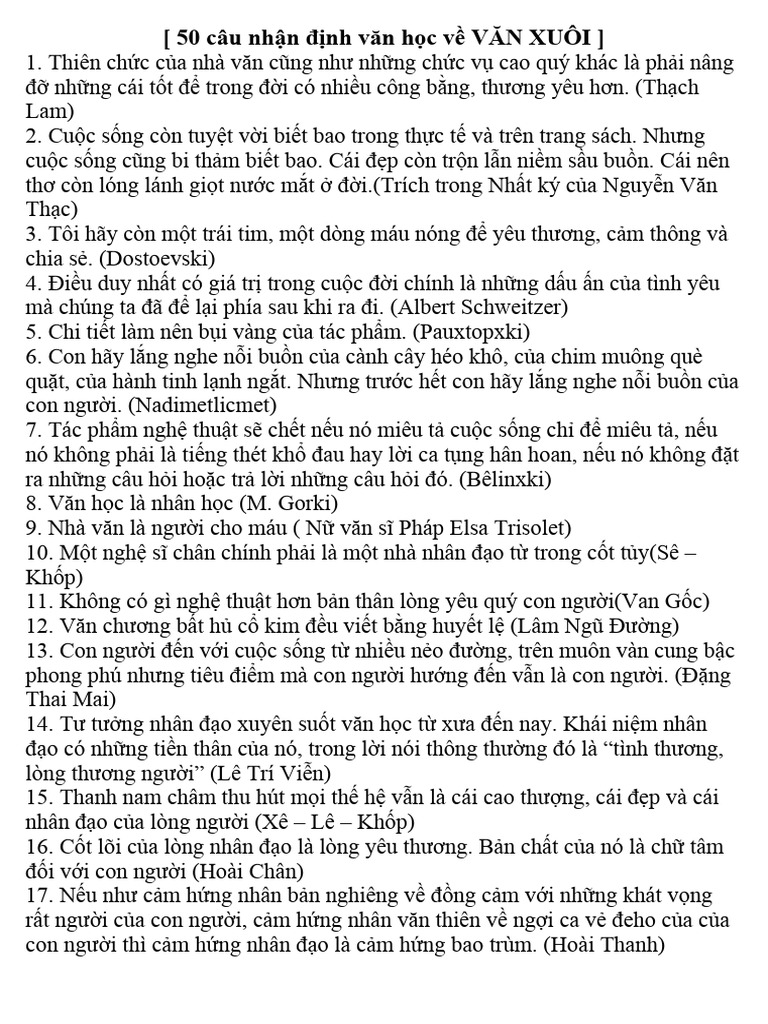 [ 50 câu nhận định văn học về VĂN XUÔI ]
1. Thiên chức của nhà văn cũng như những chức vụ cao quý khác là phải nâng đỡ những cái tốt để trong đời có nhiều công bằng, thương yêu hơn. (Thạch Lam)
2. Cuộc sống còn tuyệt vời biết bao trong thực tế và trên trang sách. Nhưng cuộc sống cũng bi thảm biết bao. Cái đẹp còn trộn lẫn niềm sầu buồn. Cái nên thơ còn lóng lánh giọt nước mắt ở đời.(Trích trong Nhất ký của Nguyễn Văn Thạc)
3. Tôi hãy còn một trái tim, một dòng máu nóng để yêu thương, cảm thông và chia sẻ. (Dostoevski)
4. Điều duy nhất có giá trị trong cuộc đời chính là những dấu ấn của tình yêu mà chúng ta đã để lại phía sau khi ra đi. (Albert Schweitzer)
5. Chi tiết làm nên bụi vàng của tác phẩm. (Pauxtopxki)
6. Con hãy lắng nghe nỗi buồn của cành cây héo khô, của chim muông què quặt, của hành tinh lạnh ngắt. Nhưng trước hết con hãy lắng nghe nỗi buồn của con người. (Nadimetlicmet)
7. Tác phẩm nghệ thuật sẽ chết nếu nó miêu tả cuộc sống chỉ để miêu tả, nếu nó không phải là tiếng thét khổ đau hay lời ca tụng hân hoan, nếu nó không đặt ra những câu hỏi hoặc trả lời những câu hỏi đó. (Bêlinxki)
8. Văn học là nhân học (M. Gorki)
9. Nhà văn là người cho máu ( Nữ văn sĩ Pháp Elsa Trisolet)
10. Một nghệ sĩ chân chính phải là một nhà nhân đạo từ trong cốt tủy(Sê – Khốp)
11. Không có gì nghệ thuật hơn bản thân lòng yêu quý con người(Van Gốc)
12. Văn chương bất hủ cổ kim đều viết bằng huyết lệ (Lâm Ngữ Đường)
13. Con người đến với cuộc sống từ nhiều nẻo đường, trên muôn vàn cung bậc phong phú nhưng tiêu điểm mà con người hướng đến vẫn là con người. (Đặng Thai Mai)
14. Tư tưởng nhân đạo xuyên suốt văn học từ xưa đến nay. Khái niệm nhân đạo có những tiền thân của nó, trong lời nói thông thường đó là “tình thương, lòng thương người” (Lê Trí Viễn)
15. Thanh nam châm thu hút mọi thế hệ vẫn là cái cao thượng, cái đẹp và cái nhân đạo của lòng người (Xê – Lê – Khốp)
16. Cốt lõi của lòng nhân đạo là lòng yêu thương. Bản chất của nó là chữ tâm đối với con người (Hoài Chân)
17. Nếu như cảm hứng nhân bản nghiêng về đồng cảm với những khát vọng rất người của con người, cảm hứng nhân văn thiên về ngợi ca vẻ đeho của của con người thì cảm hứng nhân đạo là cảm hứng bao trùm. (Hoài Thanh)